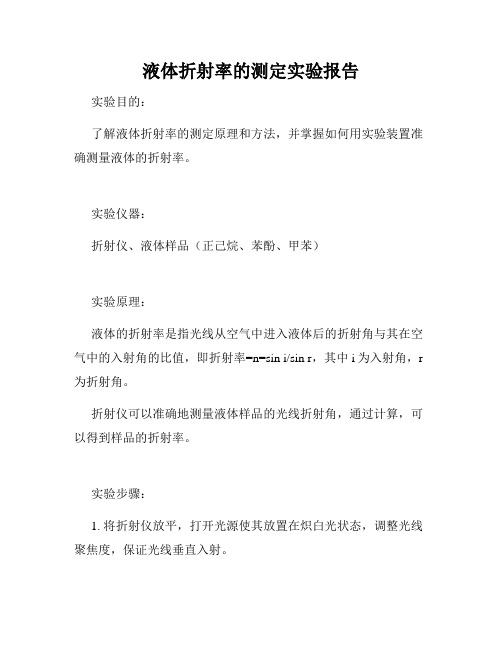 液体折射率的测定实验报告

实验目的：

了解液体折射率的测定原理和方法，并掌握如何用实验装置准确测量液体的折射率。

实验仪器：

折射仪、液体样品（正己烷、苯酚、甲苯）

实验原理：

液体的折射率是指光线从空气中进入液体后的折射角与其在空气中的入射角的比值，即折射率=n=sin i/sin r，其中 i 为入射角，r 为折射角。

折射仪可以准确地测量液体样品的光线折射角，通过计算，可以得到样品的折射率。

实验步骤：

1. 将折射仪放平，打开光源使其放置在炽白光状态，调整光线聚焦度，保证光线垂直入射。